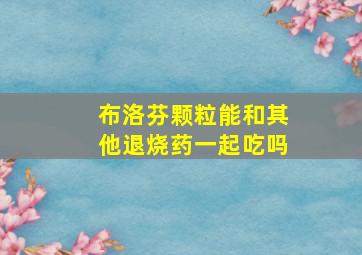 布洛芬颗粒能和其他退烧药一起吃吗